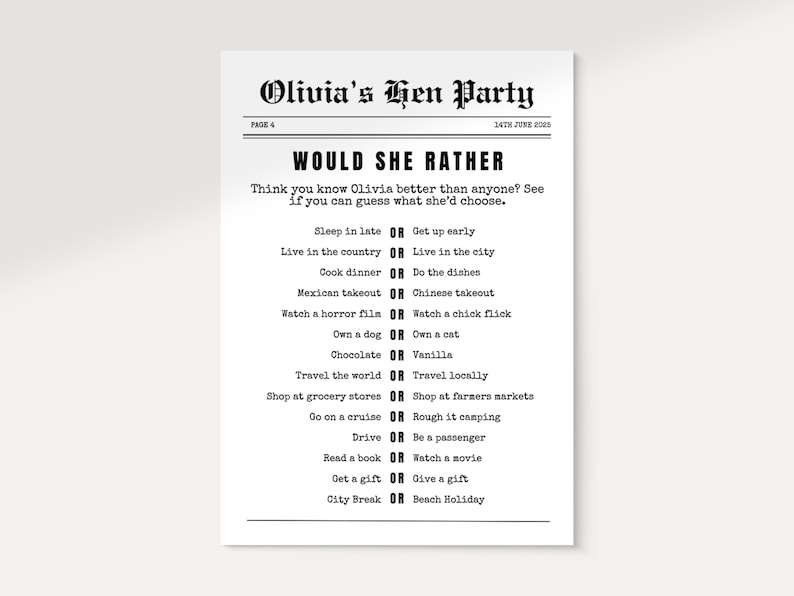 Olivia's Hen Party

PAGE 4

14TH JUNE 2025

WOULD SHE RATHER

Think you know Olivia better than anyone? See if you can guess what she'd choose.

Sleep in late OR Get up early
Live in the country OR Live in the city
Cook dinner OR Do the dishes
Mexican takeout OR Chinese takeout
Watch a horror film OR Watch a chick flick
Own a dog OR Own a cat
Chocolate OR Vanilla
Travel the world OR Travel locally
Shop at grocery stores OR Shop at farmers markets
Go on a cruise OR Rough it camping
Drive OR Be a passenger
Read a book OR Watch a movie
Get a gift OR Give a gift
City Break OR Beach Holiday